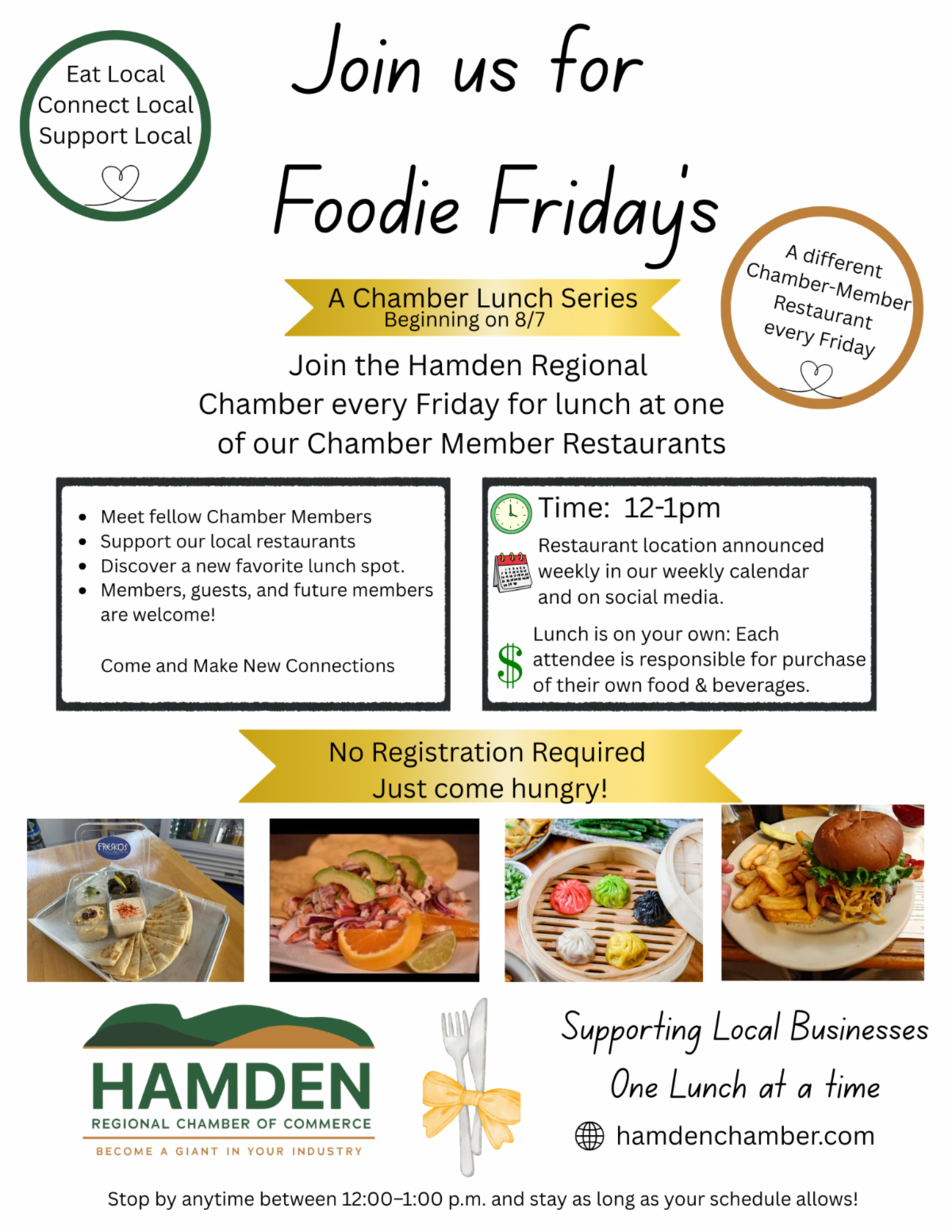 Eat Local
Connect Local
Support Local

Join us for
Foodie Friday's

A different
Chamber-Member
Restaurant
every Friday

A Chamber Lunch Series
Beginning on 8/7

Join the Hamden Regional Chamber every Friday for lunch at one of our Chamber Member Restaurants

• Meet fellow Chamber Members
• Support our local restaurants
• Discover a new favorite lunch spot.
• Members, guests, and future members are welcome!

Come and Make New Connections

Time: 12-1pm

Restaurant location announced weekly in our weekly calendar and on social media.

Lunch is on your own: Each attendee is responsible for purchase of their own food & beverages.

No Registration Required
Just come hungry!

FRESKOS

HAMDEN
REGIONAL CHAMBER OF COMMERCE
BECOME A GIANT IN YOUR INDUSTRY

Supporting Local Businesses
One Lunch at a time
hamdenchamber.com

Stop by anytime between 12:00–1:00 p.m. and stay as long as your schedule allows!